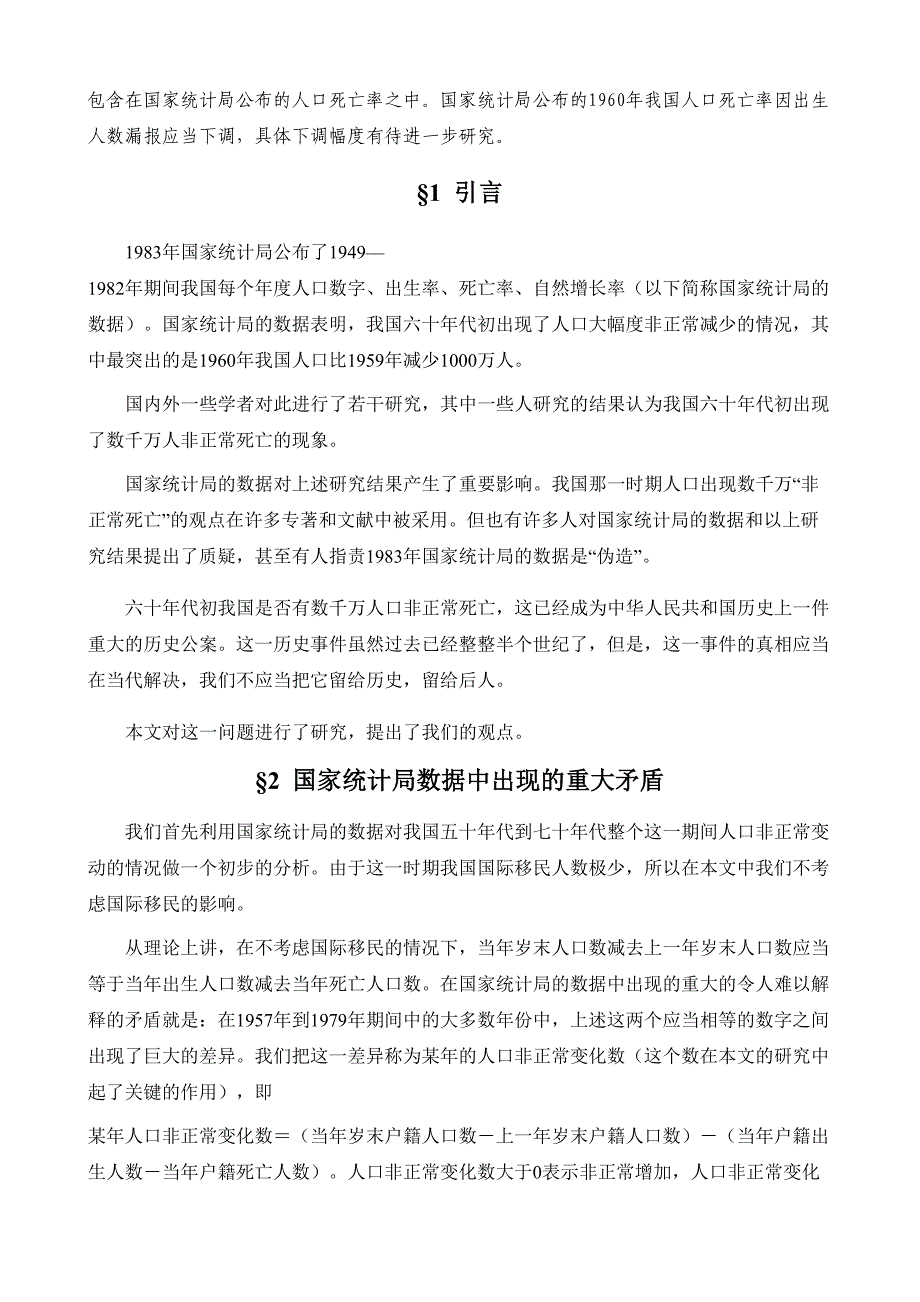 包含在国家统计局公布的人口死亡率之中。国家统计局公布的1960年我国人口死亡率因出生人数漏报应当下调，具体下调幅度有待进一步研究。

§1 引言

1983年国家统计局公布了1949—1982年期间我国每个年度人口数字、出生率、死亡率、自然增长率（以下简称国家统计局的数据）。国家统计局的数据表明，我国六十年代初出现了人口大幅度非正常减少的情况，其中最突出的是1960年我国人口比1959年减少1000万人。

国内外一些学者对此进行了若干研究，其中一些人研究的结果认为我国六十年代初出现了数千万人非正常死亡的现象。

国家统计局的数据对上述研究结果产生了重要影响。我国那一时期人口出现数千万“非正常死亡”的观点在许多专著和文献中被采用。但也有许多人对国家统计局的数据和以上研究结果提出了质疑，甚至有人指责1983年国家统计局的数据是“伪造”。

六十年代初我国是否有数千万人口非正常死亡，这已经成为中华人民共和国历史上一件重大的历史公案。这一历史事件虽然过去已经整整半个世纪了，但是，这一事件的真相应当在当代解决，我们不应当把它留给历史，留给后人。

本文对这一问题进行了研究，提出了我们的观点。

§2 国家统计局数据中出现的重大矛盾

我们首先利用国家统计局的数据对我国五十年代到七十年代整个这一期间人口非正常变动的情况做一个初步的分析。由于这一时期我国国际移民人数极少，所以在本文中我们不考虑国际移民的影响。

从理论上讲，在不考虑国际移民的情况下，当年岁末人口数减去上一年岁末人口数应当等于当年出生人口数减去当年死亡人口数。在国家统计局的数据中出现的重大的令人难以解释的矛盾就是：在1957年到1979年期间中的大多数年份中，上述这两个应当相等的数字之间出现了巨大的差异。我们把这一差异称为某年的人口非正常变化数（这个数在本文的研究中起了关键的作用），即

某年人口非正常变化数＝（当年岁末户籍人口数－上一年岁末户籍人口数）－（当年户籍出生人数－当年户籍死亡人数）。人口非正常变化数大于0表示非正常增加，人口非正常变化